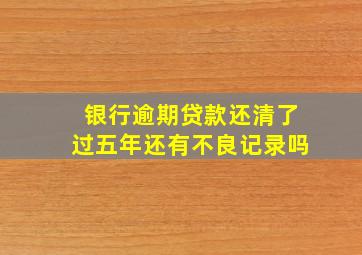 银行逾期贷款还清了
过五年还有不良记录吗